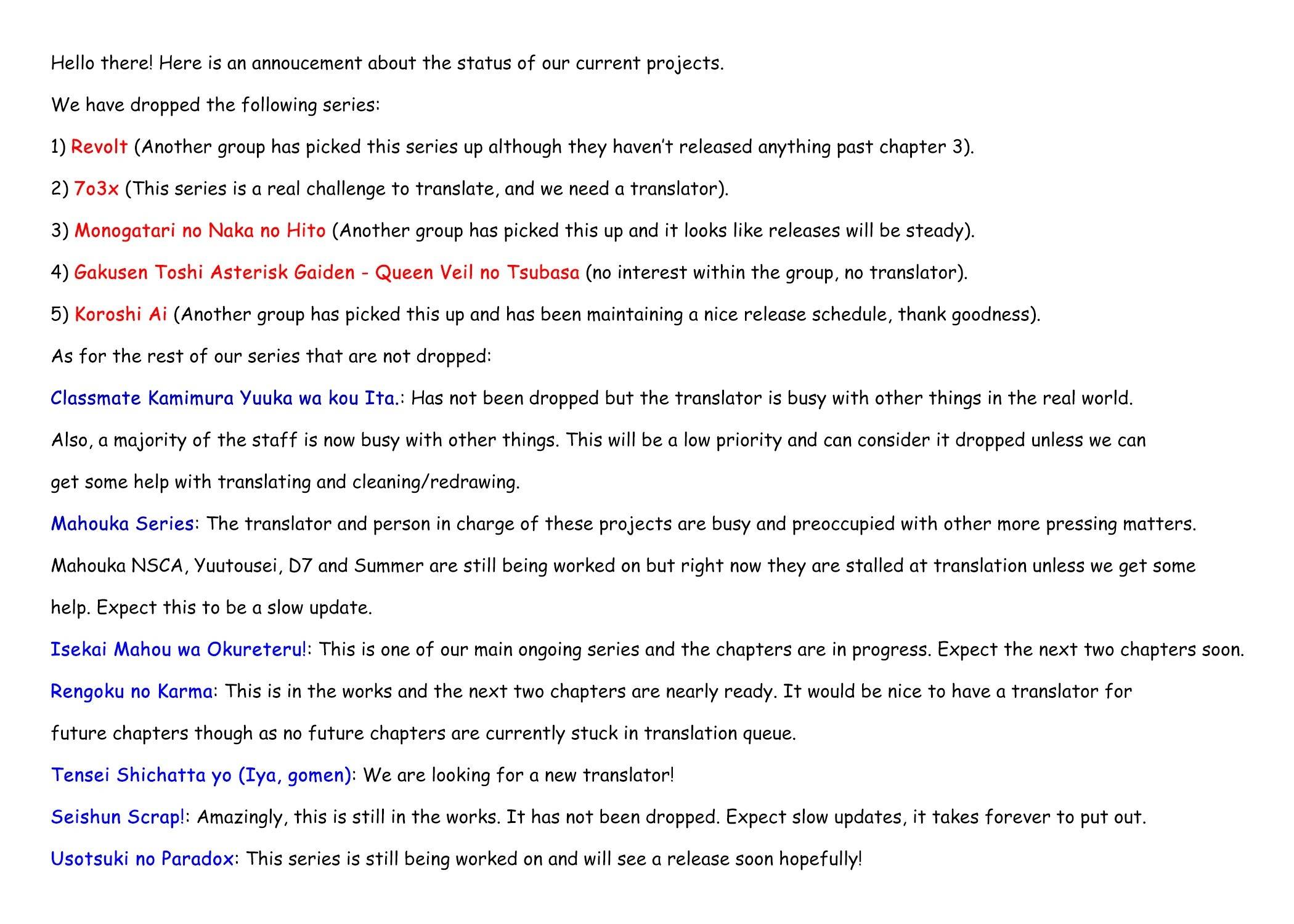 Hello there! Here is an annoucement about the status of our current projects.

We have dropped the following series:

1) Revolt (Another group has picked this series up although they haven't released anything past chapter 3).

2) 7o3x (This series is a real challenge to translate, and we need a translator).

3) Monogatari no Naka no Hito (Another group has picked this up and it looks like releases will be steady).

4) Gakusen Toshi Asterisk Gaiden - Queen Veil no Tsubasa (no interest within the group, no translator).

5) Koroshi Ai (Another group has picked this up and has been maintaining a nice release schedule, thank goodness).

As for the rest of our series that are not dropped:

Classmate Kamimura Yuuka wa kou Ita.: Has not been dropped but the translator is busy with other things in the real world. Also, a majority of the staff is now busy with other things. This will be a low priority and can consider it dropped unless we can get some help with translating and cleaning/redrawing.

Mahouka Series: The translator and person in charge of these projects are busy and preoccupied with other more pressing matters. Mahouka NSCA, Yuutousei, D7 and Summer are still being worked on but right now they are stalled at translation unless we get some help. Expect this to be a slow update.

Isekai Mahou wa Okureteru!: This is one of our main ongoing series and the chapters are in progress. Expect the next two chapters soon.

Rengoku no Karma: This is in the works and the next two chapters are nearly ready. It would be nice to have a translator for future chapters though as no future chapters are currently stuck in translation queue.

Tensei Shichatta yo (Iya, gomen): We are looking for a new translator!

Seishun Scrap!: Amazingly, this is still in the works. It has not been dropped. Expect slow updates, it takes forever to put out.

Usotsuki no Paradox: This series is still being worked on and will see a release soon hopefully!